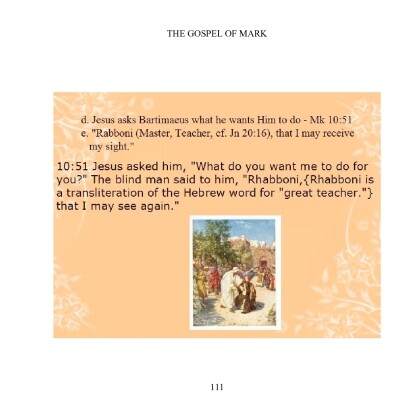 THE GOSPEL OF MARK

d. Jesus asks Bartimaeus what he wants Him to do - Mk 10:51
e. "Rabboni (Master, Teacher, cf. Jn 20:16), that I may receive my sight."

10:51 Jesus asked him, "What do you want me to do for you?" The blind man said to him, "Rhabboni,{Rhabboni is a transliteration of the Hebrew word for "great teacher."} that I may see again."

111